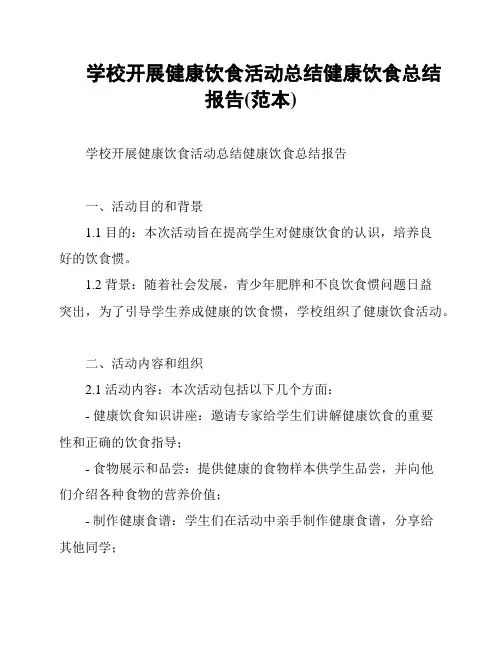 学校开展健康饮食活动总结健康饮食总结报告(范本)

学校开展健康饮食活动总结健康饮食总结报告

一、活动目的和背景

1.1 目的：本次活动旨在提高学生对健康饮食的认识，培养良好的饮食惯。

1.2 背景：随着社会发展，青少年肥胖和不良饮食惯问题日益突出，为了引导学生养成健康的饮食惯，学校组织了健康饮食活动。

二、活动内容和组织

2.1 活动内容：本次活动包括以下几个方面：

- 健康饮食知识讲座：邀请专家给学生们讲解健康饮食的重要性和正确的饮食指导；

- 食物展示和品尝：提供健康的食物样本供学生品尝，并向他们介绍各种食物的营养价值；

- 制作健康食谱：学生们在活动中亲手制作健康食谱，分享给其他同学；